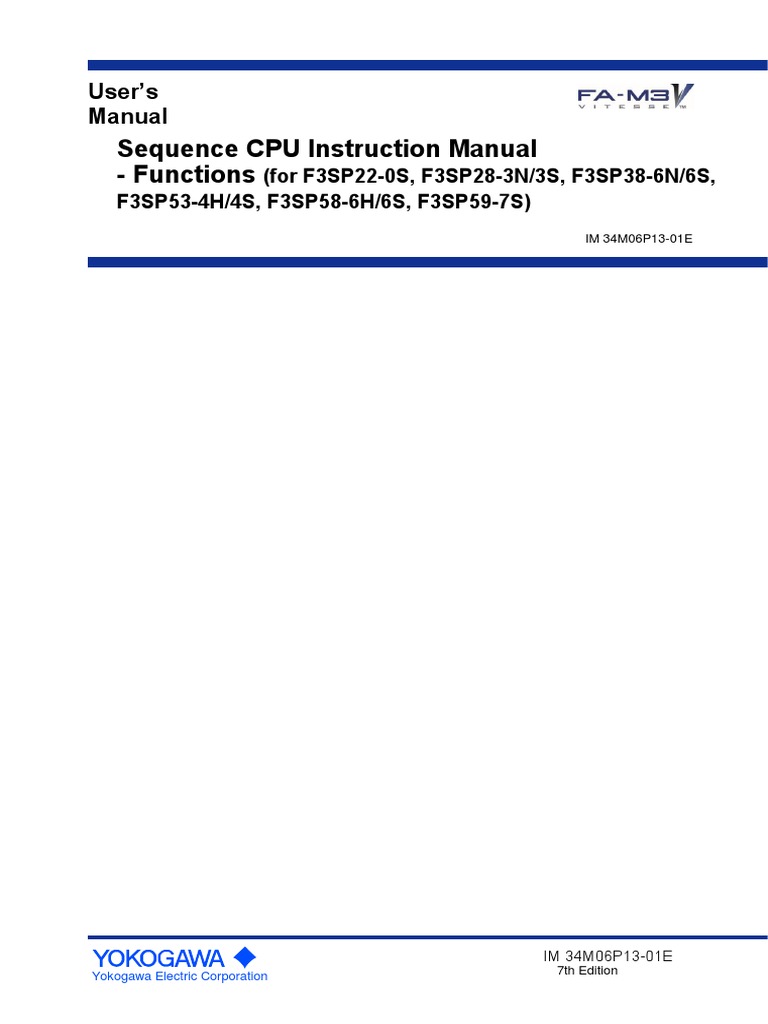 User's Manual

FA-M3V VITESSE

Sequence CPU Instruction Manual - Functions (for F3SP22-0S, F3SP28-3N/3S, F3SP38-6N/6S, F3SP53-4H/4S, F3SP58-6H/6S, F3SP59-7S)

IM 34M06P13-01E

YOKOGAWA
Yokogawa Electric Corporation

IM 34M06P13-01E
7th Edition